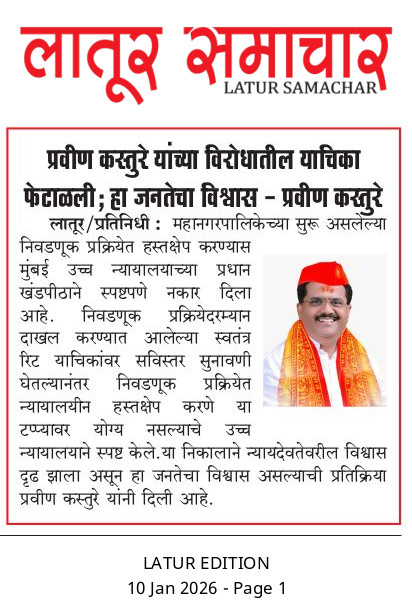 लातूर समाचार
LATUR SAMACHAR

प्रवीण कस्तुरे यांच्या विरोधातील याचिका फेटाळली; हा जनतेचा विश्वास - प्रवीण कस्तुरे

लातूर/प्रतिनिधी : महानगरपालिकेच्या सुरू असलेल्या निवडणूक प्रक्रियेत हस्तक्षेप करण्यास मुंबई उच्च न्यायालयाच्या प्रधान खंडपीठाने स्पष्टपणे नकार दिला आहे. निवडणूक प्रक्रियेदरम्यान दाखल करण्यात आलेल्या स्वतंत्र रिट याचिकांवर सविस्तर सुनावणी घेतल्यानंतर निवडणूक प्रक्रियेत न्यायालयीन हस्तक्षेप करणे या टप्प्यावर योग्य नसल्याचे उच्च न्यायालयाने स्पष्ट केले.या निकालाने न्यायदेवतेवरील विश्वास दृढ झाला असून हा जनतेचा विश्वास असल्याची प्रतिक्रिया प्रवीण कस्तुरे यांनी दिली आहे.

LATUR EDITION
10 Jan 2026 - Page 1